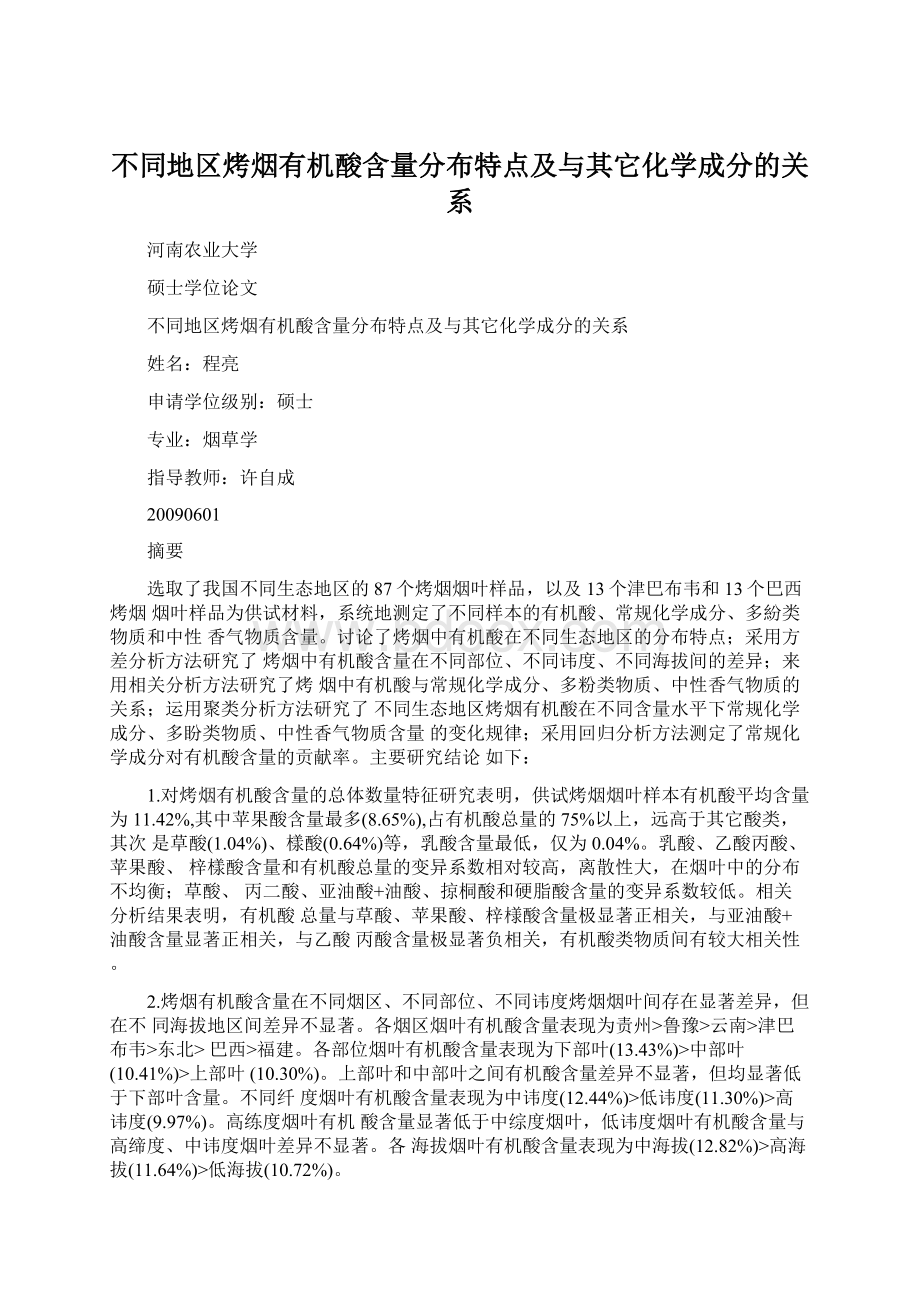 不同地区烤烟有机酸含量分布特点及与其它化学成分的关系

河南农业大学

硕士学位论文

不同地区烤烟有机酸含量分布特点及与其它化学成分的关系

姓名：程亮

申请学位级别：硕士

专业：烟草学

指导教师：许自成

20090601

摘要

选取了我国不同生态地区的87个烤烟烟叶样品，以及13个津巴布韦和13个巴西烤烟 烟叶样品为供试材料，系统地测定了不同样本的有机酸、常规化学成分、多紛类物质和中性 香气物质含量。讨论了烤烟中有机酸在不同生态地区的分布特点；采用方差分析方法研究了 烤烟中有机酸含量在不同部位、不同讳度、不同海拔间的差异；来用相关分析方法研究了烤 烟中有机酸与常规化学成分、多粉类物质、中性香气物质的关系；运用聚类分析方法研究了 不同生态地区烤烟有机酸在不同含量水平下常规化学成分、多盼类物质、中性香气物质含量 的变化规律；采用回归分析方法测定了常规化学成分对有机酸含量的贡献率。主要研究结论 如下：

1.对烤烟有机酸含量的总体数量特征研究表明，供试烤烟烟叶样本有机酸平均含量为11.42%,其中苹果酸含量最多(8.65%),占有机酸总量的75%以上，远高于其它酸类，其次 是草酸(1.04%)、檬酸(0.64%)等，乳酸含量最低，仅为0.04%。乳酸、乙酸丙酸、苹果酸、 梓檬酸含量和有机酸总量的变异系数相对较高，离散性大，在烟叶中的分布不均衡；草酸、 丙二酸、亚油酸+油酸、掠桐酸和硬脂酸含量的变异系数较低。相关分析结果表明，有机酸 总量与草酸、苹果酸、梓檬酸含量极显著正相关，与亚油酸+油酸含量显著正相关，与乙酸 丙酸含量极显著负相关，有机酸类物质间有较大相关性。

2.烤烟有机酸含量在不同烟区、不同部位、不同讳度烤烟烟叶间存在显著差异，但在不 同海拔地区间差异不显著。各烟区烟叶有机酸含量表现为贵州>鲁豫>云南>津巴布韦>东北> 巴西>福建。各部位烟叶有机酸含量表现为下部叶(13.43%)>中部叶(10.41%)>上部叶 (10.30%)。上部叶和中部叶之间有机酸含量差异不显著，但均显著低于下部叶含量。不同纤 度烟叶有机酸含量表现为中讳度(12.44%)>低讳度(11.30%)>高讳度(9.97%)。高练度烟叶有机 酸含量显著低于中综度烟叶，低讳度烟叶有机酸含量与高缔度、中讳度烟叶差异不显著。各 海拔烟叶有机酸含量表现为中海拔(12.82%)>高海拔(11.64%)>低海拔(10.72%)。